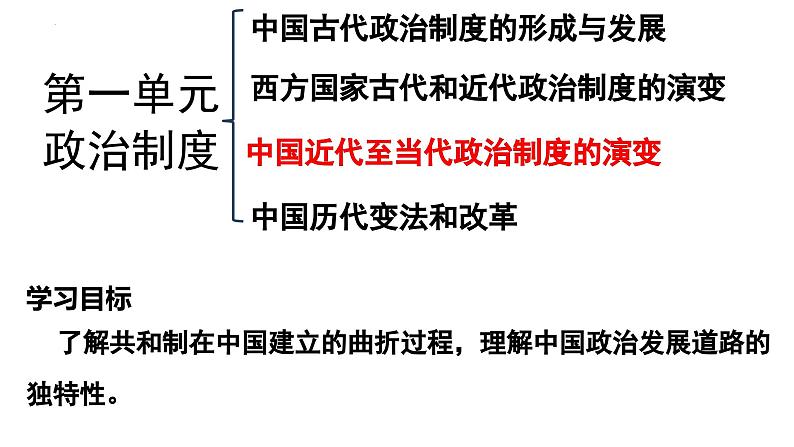 第一单元
政治制度

中国古代政治制度的形成与发展
西方国家古代和近代政治制度的演变
中国近代至当代政治制度的演变
中国历代变法和改革

学习目标

了解共和制在中国建立的曲折过程，理解中国政治发展道路的独特性。